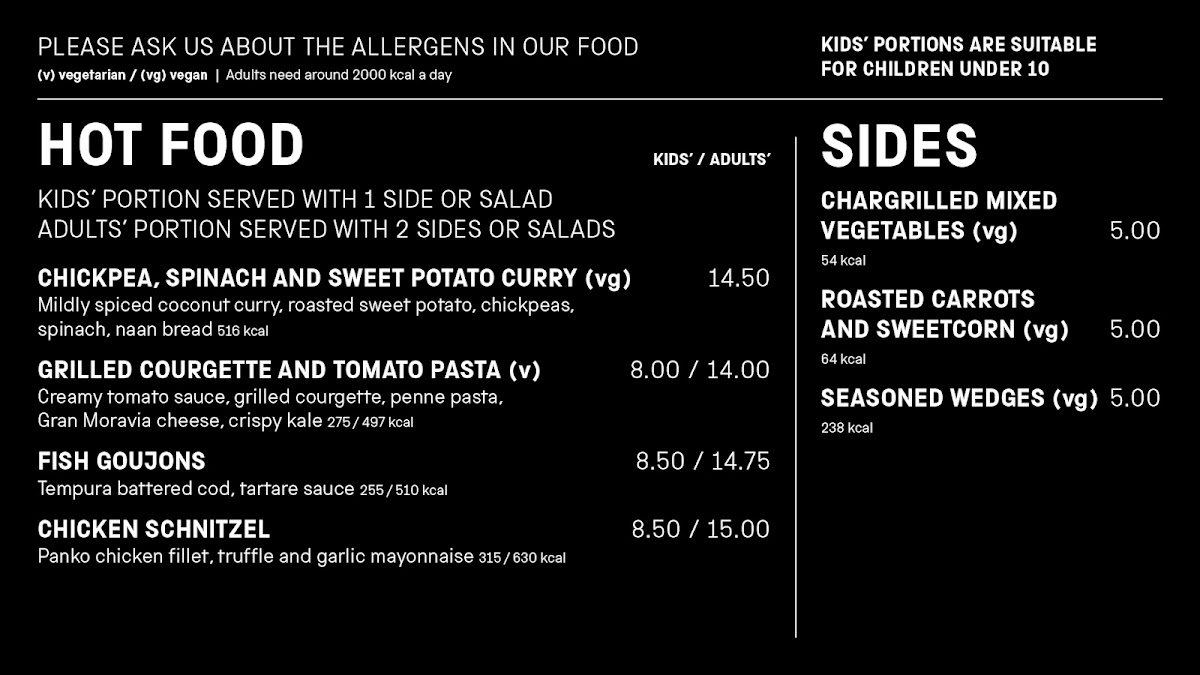 PLEASE ASK US ABOUT THE ALLERGENS IN OUR FOOD
(v) vegetarian / (vg) vegan | Adults need around 2000 kcal a day

KIDS' PORTIONS ARE SUITABLE FOR CHILDREN UNDER 10

HOT FOOD

KIDS' / ADULTS'

KIDS' PORTION SERVED WITH 1 SIDE OR SALAD
ADULTS' PORTION SERVED WITH 2 SIDES OR SALADS

CHICKPEA, SPINACH AND SWEET POTATO CURRY (vg) 14.50
Mildly spiced coconut curry, roasted sweet potato, chickpeas, spinach, naan bread 516 kcal

GRILLED COURGETTE AND TOMATO PASTA (v) 8.00 / 14.00
Creamy tomato sauce, grilled courgette, penne pasta, Gran Moravia cheese, crispy kale 275 / 497 kcal

FISH GOUJONS 8.50 / 14.75
Tempura battered cod, tartare sauce 255 / 510 kcal

CHICKEN SCHNITZEL 8.50 / 15.00
Panko chicken fillet, truffle and garlic mayonnaise 315 / 630 kcal

SIDES

CHARGRILLED MIXED VEGETABLES (vg) 5.00
54 kcal

ROASTED CARROTS AND SWEETCORN (vg) 5.00
64 kcal

SEASONED WEDGES (vg) 5.00
238 kcal